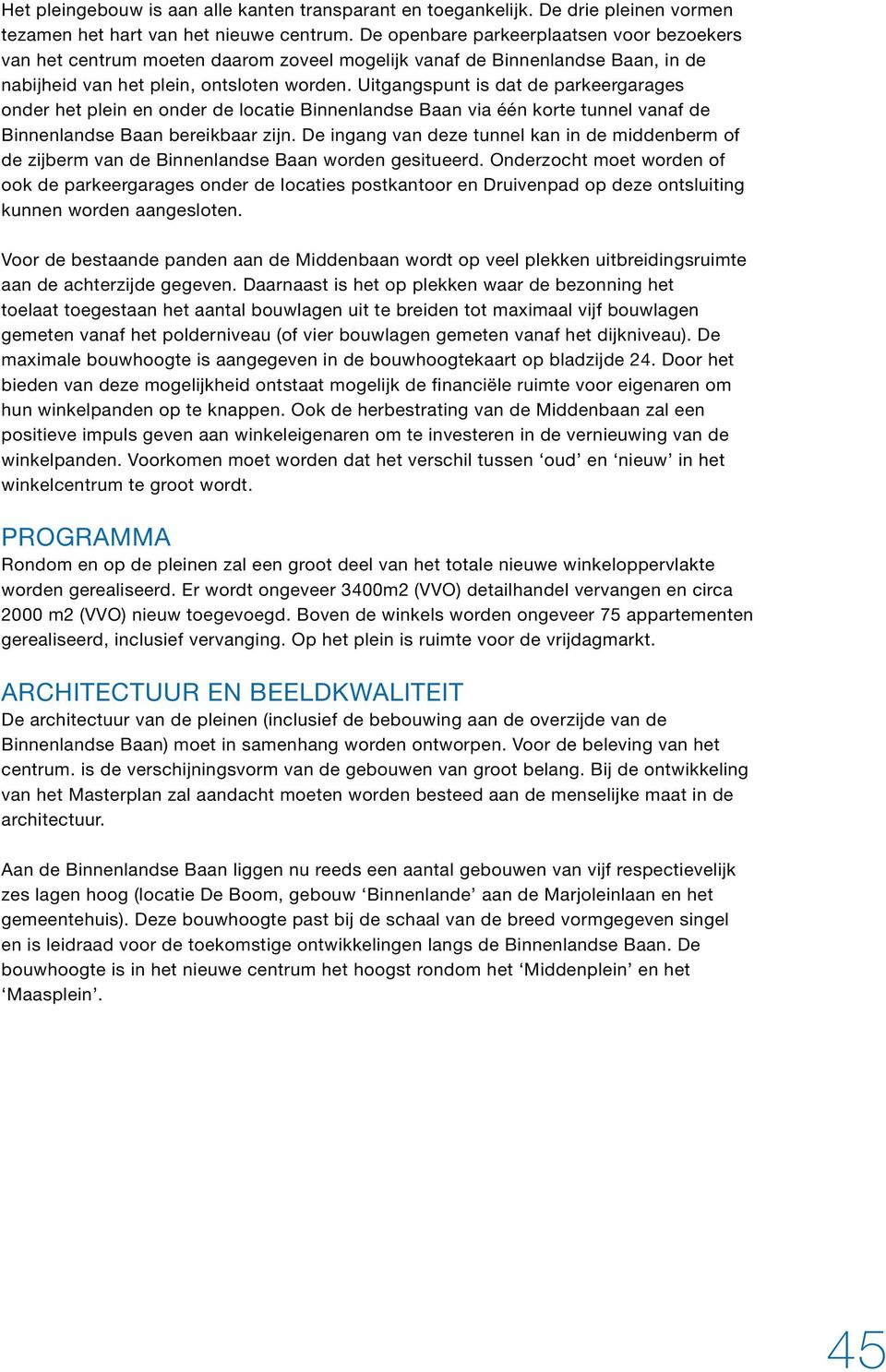 Het pleingebouw is aan alle kanten transparant en toegankelijk. De drie pleinen vormen tezamen het hart van het nieuwe centrum. De openbare parkeerplaatsen voor bezoekers van het centrum moeten daarom zoveel mogelijk vanaf de Binnenlandse Baan, in de nabijheid van het plein, ontsloten worden. Uitgangspunt is dat de parkeergarages onder het plein en onder de locatie Binnenlandse Baan via één korte tunnel vanaf de Binnenlandse Baan bereikbaar zijn. De ingang van deze tunnel kan in de middenberm of de zijberm van de Binnenlandse Baan worden gesitueerd. Onderzocht moet worden of ook de parkeergarages onder de locaties postkantoor en Druivenpad op deze ontsluiting kunnen worden aangesloten.

Voor de bestaande panden aan de Middenbaan wordt op veel plekken uitbreidingsruimte aan de achterzijde gegeven. Daarnaast is het op plekken waar de bezonning het toelaat toegestaan het aantal bouwlagen uit te breiden tot maximaal vijf bouwlagen gemeten vanaf het polderniveau (of vier bouwlagen gemeten vanaf het dijkniveau). De maximale bouwhoogte is aangegeven in de bouwhoogtekaart op bladzijde 24. Door het bieden van deze mogelijkheid ontstaat mogelijk de financiële ruimte voor eigenaren om hun winkelpanden op te knappen. Ook de herbestrating van de Middenbaan zal een positieve impuls geven aan winkeleigenaren om te investeren in de vernieuwing van de winkelpanden. Voorkomen moet worden dat het verschil tussen ‘oud’ en ‘nieuw’ in het winkelcentrum te groot wordt.

PROGRAMMA
Rondom en op de pleinen zal een groot deel van het totale nieuwe winkeloppervlakte worden gerealiseerd. Er wordt ongeveer 3400m2 (VVO) detailhandel vervangen en circa 2000 m2 (VVO) nieuw toegevoegd. Boven de winkels worden ongeveer 75 appartementen gerealiseerd, inclusief vervanging. Op het plein is ruimte voor de vrijdagmarkt.

ARCHITECTUUR EN BEELDKWALITEIT
De architectuur van de pleinen (inclusief de bebouwing aan de overzijde van de Binnenlandse Baan) moet in samenhang worden ontworpen. Voor de beleving van het centrum. is de verschijningsvorm van de gebouwen van groot belang. Bij de ontwikkeling van het Masterplan zal aandacht moeten worden besteed aan de menselijke maat in de architectuur.

Aan de Binnenlandse Baan liggen nu reeds een aantal gebouwen van vijf respectievelijk zes lagen hoog (locatie De Boom, gebouw ‘Binnenlande’ aan de Marjoleinlaan en het gemeentehuis). Deze bouwhoogte past bij de schaal van de breed vormgegeven singel en is leidraad voor de toekomstige ontwikkelingen langs de Binnenlandse Baan. De bouwhoogte is in het nieuwe centrum het hoogst rondom het ‘Middenplein’ en het ‘Maasplein’.

45